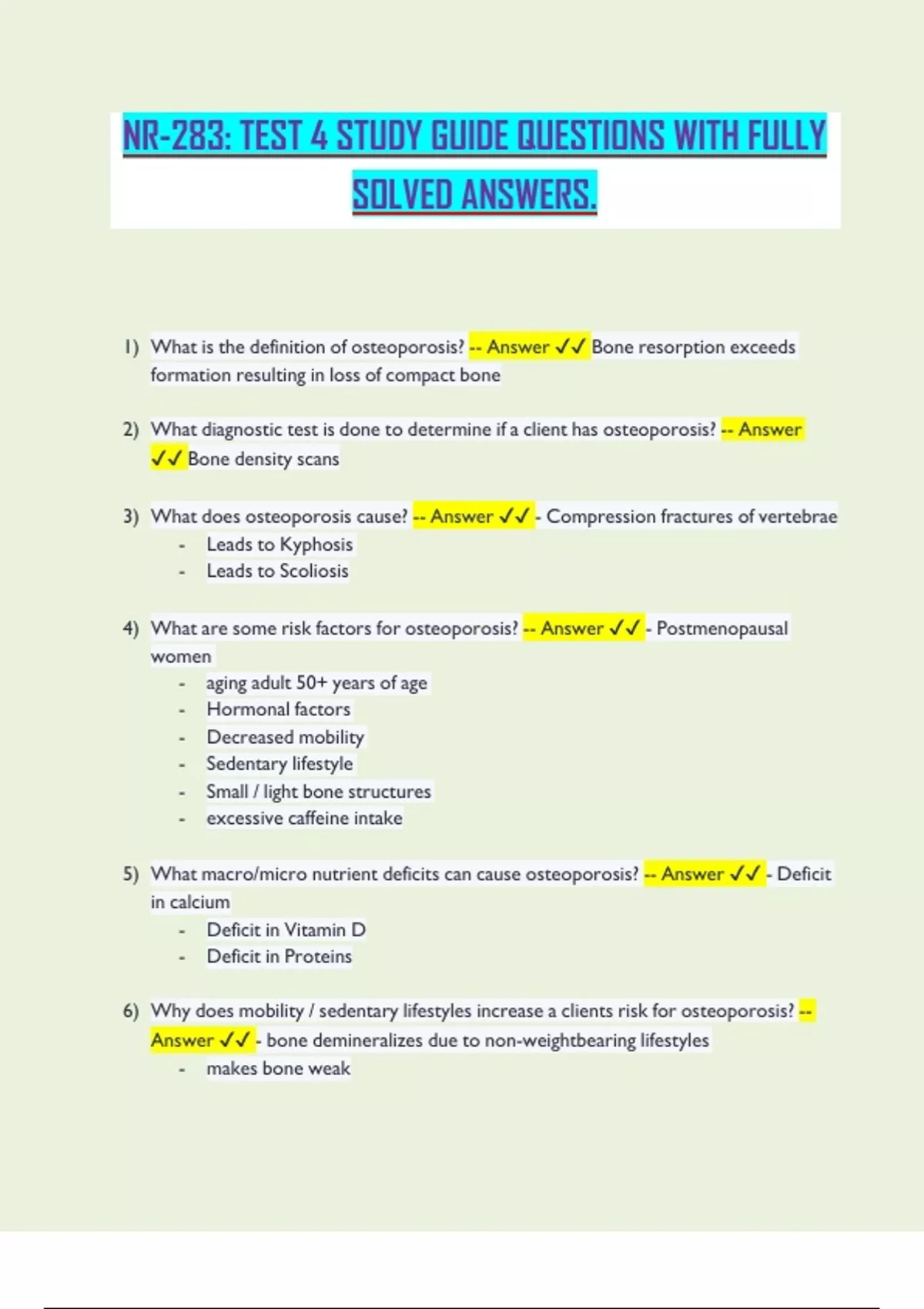 NR-283: TEST 4 STUDY GUIDE QUESTIONS WITH FULLY SOLVED ANSWERS.

1) What is the definition of osteoporosis? -- Answer ✓✓ Bone resorption exceeds formation resulting in loss of compact bone

2) What diagnostic test is done to determine if a client has osteoporosis? -- Answer ✓✓ Bone density scans

3) What does osteoporosis cause? -- Answer ✓✓ - Compression fractures of vertebrae
- Leads to Kyphosis
- Leads to Scoliosis

4) What are some risk factors for osteoporosis? -- Answer ✓✓ - Postmenopausal women
- aging adult 50+ years of age
- Hormonal factors
- Decreased mobility
- Sedentary lifestyle
- Small / light bone structures
- excessive caffeine intake

5) What macro/micro nutrient deficits can cause osteoporosis? -- Answer ✓✓ - Deficit in calcium
- Deficit in Vitamin D
- Deficit in Proteins

6) Why does mobility / sedentary lifestyles increase a clients risk for osteoporosis? -- Answer ✓✓ - bone demineralizes due to non-weightbearing lifestyles
- makes bone weak